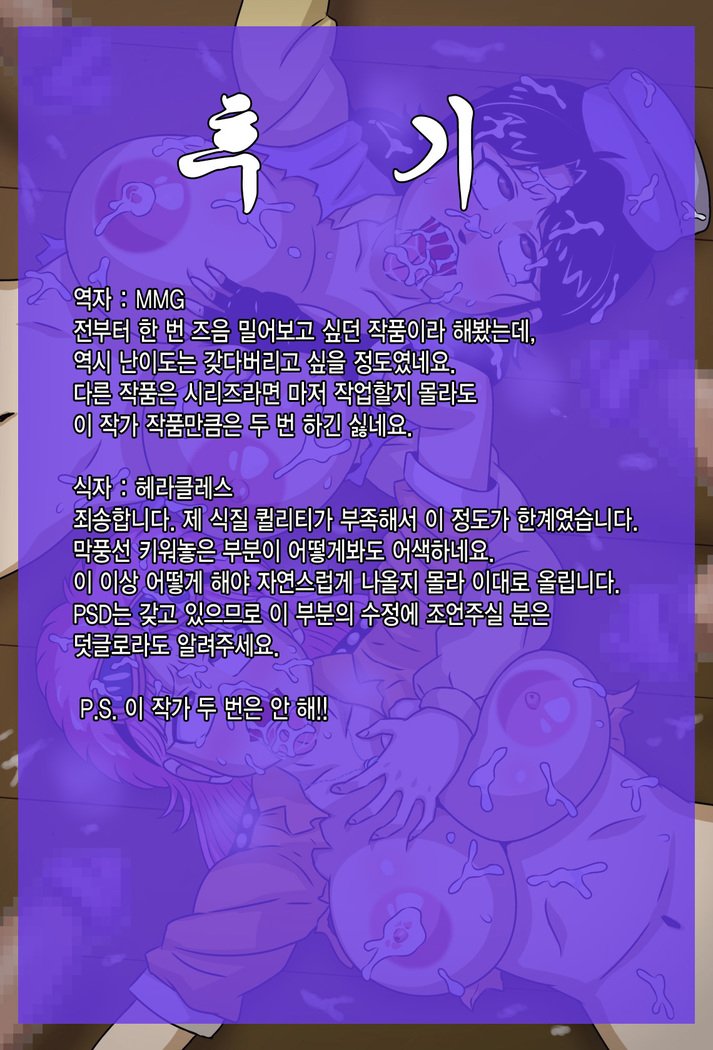 후 기

역자 : MMG
전부터 한 번 즈음 밀어보고 싶던 작품이라 해봤는데,
역시 난이도는 갖다버리고 싶을 정도였네요.
다른 작품은 시리즈라면 마저 작업할지 몰라도
이 작가 작품만큼은 두 번 하긴 싫네요.

식자 : 헤라클레스
죄송합니다. 제 식질 퀄리티가 부족해서 이 정도가 한계였습니다.
막풍선 키워놓은 부분이 어떻게봐도 어색하네요.
이 이상 어떻게 해야 자연스럽게 나올지 몰라 이대로 올립니다.
PSD는 갖고 있으므로 이 부분의 수정에 조언주실 분은
덧글로라도 알려주세요.

P.S. 이 작가 두 번은 안 해!!